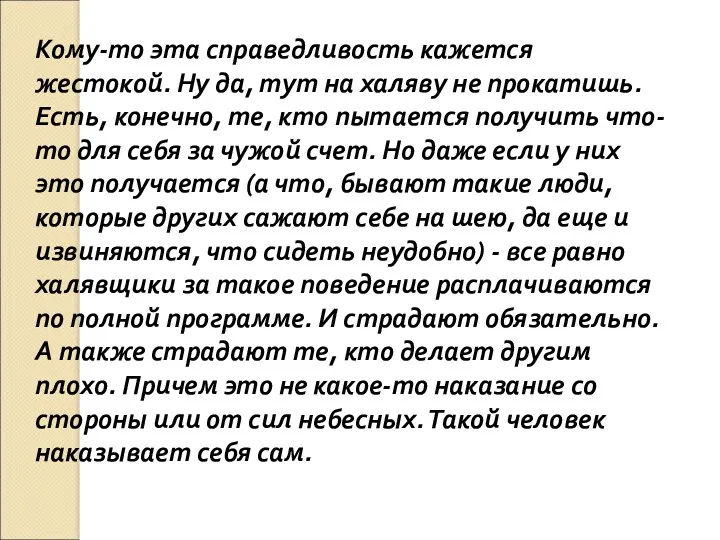 Кому-то эта справедливость кажется жестокой. Ну да, тут на халяву не прокатишь. Есть, конечно, те, кто пытается получить что-то для себя за чужой счет. Но даже если у них это получается (а что, бывают такие люди, которые других сажают себе на шею, да еще и извиняются, что сидеть неудобно) - все равно халявщики за такое поведение расплачиваются по полной программе. И страдают обязательно. А также страдают те, кто делает другим плохо. Причем это не какое-то наказание со стороны или от сил небесных. Такой человек наказывает себя сам.